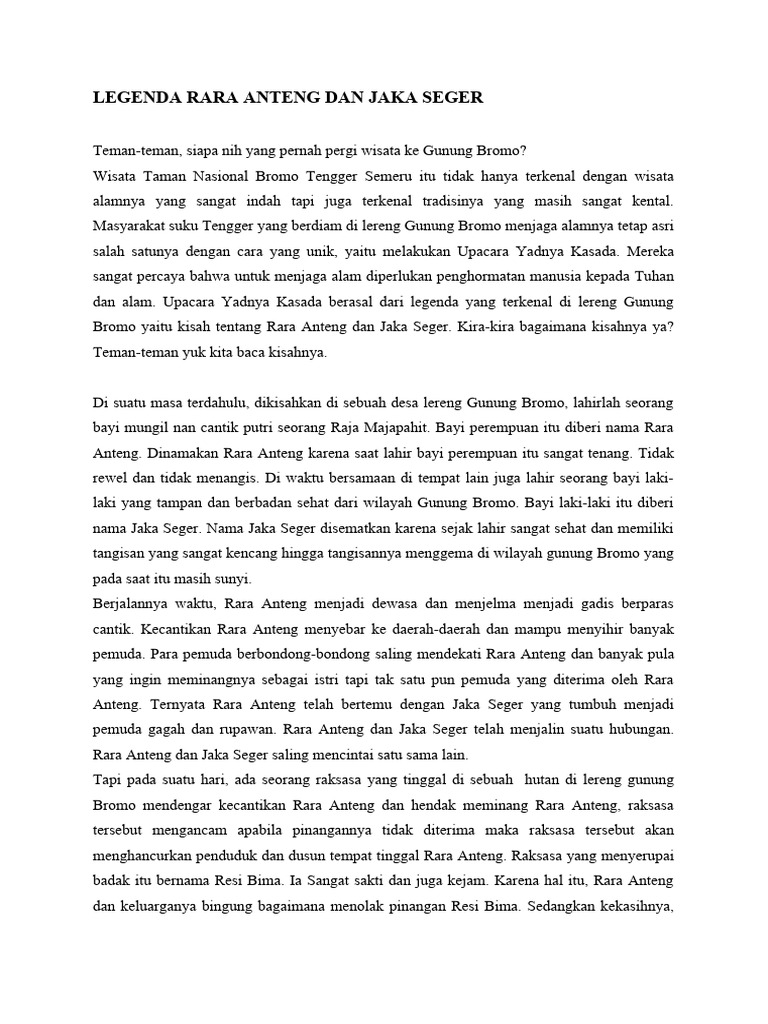 LEGENDA RARA ANTENG DAN JAKA SEGER

Teman-teman, siapa nih yang pernah pergi wisata ke Gunung Bromo?
Wisata Taman Nasional Bromo Tengger Semeru itu tidak hanya terkenal dengan wisata alamnya yang sangat indah tapi juga terkenal tradisinya yang masih sangat kental. Masyarakat suku Tengger yang berdiam di lereng Gunung Bromo menjaga alamnya tetap asri salah satunya dengan cara yang unik, yaitu melakukan Upacara Yadnya Kasada. Mereka sangat percaya bahwa untuk menjaga alam diperlukan penghormatan manusia kepada Tuhan dan alam. Upacara Yadnya Kasada berasal dari legenda yang terkenal di lereng Gunung Bromo yaitu kisah tentang Rara Anteng dan Jaka Seger. Kira-kira bagaimana kisahnya ya? Teman-teman yuk kita baca kisahnya.

Di suatu masa terdahulu, dikisahkan di sebuah desa lereng Gunung Bromo, lahirlah seorang bayi mungil nan cantik putri seorang Raja Majapahit. Bayi perempuan itu diberi nama Rara Anteng. Dinamakan Rara Anteng karena saat lahir bayi perempuan itu sangat tenang. Tidak rewel dan tidak menangis. Di waktu bersamaan di tempat lain juga lahir seorang bayi laki-laki yang tampan dan berbadan sehat dari wilayah Gunung Bromo. Bayi laki-laki itu diberi nama Jaka Seger. Nama Jaka Seger disematkan karena sejak lahir sangat sehat dan memiliki tangisan yang sangat kencang hingga tangisannya menggema di wilayah gunung Bromo yang pada saat itu masih sunyi.
Berjalannya waktu, Rara Anteng menjadi dewasa dan menjelma menjadi gadis berparas cantik. Kecantikan Rara Anteng menyebar ke daerah-daerah dan mampu menyihir banyak pemuda. Para pemuda berbondong-bondong saling mendekati Rara Anteng dan banyak pula yang ingin meminangnya sebagai istri tapi tak satu pun pemuda yang diterima oleh Rara Anteng. Ternyata Rara Anteng telah bertemu dengan Jaka Seger yang tumbuh menjadi pemuda gagah dan rupawan. Rara Anteng dan Jaka Seger telah menjalin suatu hubungan. Rara Anteng dan Jaka Seger saling mencintai satu sama lain.
Tapi pada suatu hari, ada seorang raksasa yang tinggal di sebuah hutan di lereng gunung Bromo mendengar kecantikan Rara Anteng dan hendak meminang Rara Anteng, raksasa tersebut mengancam apabila pinangannya tidak diterima maka raksasa tersebut akan menghancurkan penduduk dan dusun tempat tinggal Rara Anteng. Raksasa yang menyerupai badak itu bernama Resi Bima. Ia Sangat sakti dan juga kejam. Karena hal itu, Rara Anteng dan keluarganya bingung bagaimana menolak pinangan Resi Bima. Sedangkan kekasihnya,